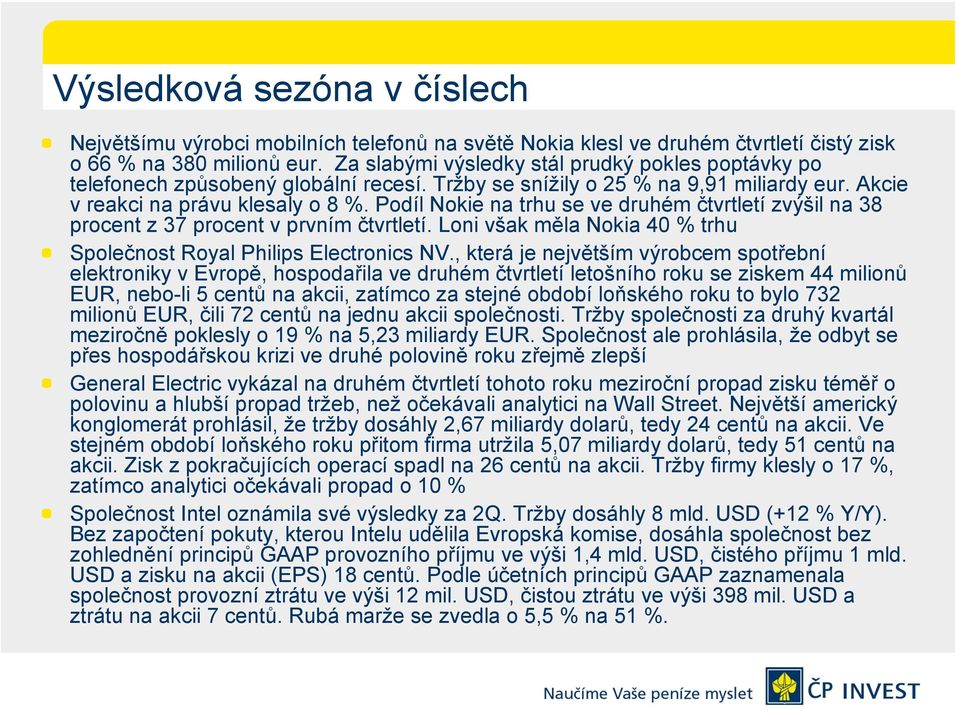 Výsledková sezóna v číslech

Největšímu výrobci mobilních telefonů na světě Nokia klesl ve druhém čtvrtletí čistý zisk o 66 % na 380 milionů eur. Za slabými výsledky stál prudký pokles poptávky po telefonech způsobený globální recesí. Tržby se snížily o 25 % na 9,91 miliardy eur. Akcie v reakci na právu klesaly o 8 %. Podíl Nokie na trhu se ve druhém čtvrtletí zvýšil na 38 procent z 37 procent v prvním čtvrtletí. Loni však měla Nokia 40 % trhu

Společnost Royal Philips Electronics NV., která je největším výrobcem spotřební elektroniky v Evropě, hospodařila ve druhém čtvrtletí letošního roku se ziskem 44 milionů EUR, nebo-li 5 centů na akcii, zatímco za stejné období loňského roku to bylo 732 milionů EUR, čili 72 centů na jednu akcii společnosti. Tržby společnosti za druhý kvartál meziročně poklesly o 19 % na 5,23 miliardy EUR. Společnost ale prohlásila, že odbyt se přes hospodářskou krizi ve druhé polovině roku zřejmě zlepší

General Electric vykázal na druhém čtvrtletí tohoto roku meziroční propad zisku téměř o polovinu a hlubší propad tržeb, než očekávali analytici na Wall Street. Největší americký konglomerát prohlásil, že tržby dosáhly 2,67 miliardy dolarů, tedy 24 centů na akcii. Ve stejném období loňského roku přitom firma utržila 5,07 miliardy dolarů, tedy 51 centů na akcii. Zisk z pokračujících operací spadl na 26 centů na akcii. Tržby firmy klesly o 17 %, zatímco analytici očekávali propad o 10 %

Společnost Intel oznámila své výsledky za 2Q. Tržby dosáhly 8 mld. USD (+12 % Y/Y). Bez započtení pokuty, kterou Intelu udělila Evropská komise, dosáhla společnost bez zohlednění principů GAAP provozního příjmu ve výši 1,4 mld. USD, čistého příjmu 1 mld. USD a zisku na akcii (EPS) 18 centů. Podle účetních principů GAAP zaznamenala společnost provozní ztrátu ve výši 12 mil. USD, čistou ztrátu ve výši 398 mil. USD a ztrátu na akcii 7 centů. Rubá marže se zvedla o 5,5 % na 51 %.

Naučíme Vaše peníze myslet
ČP INVEST